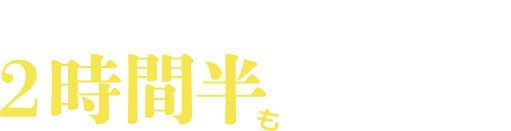 2時間半も